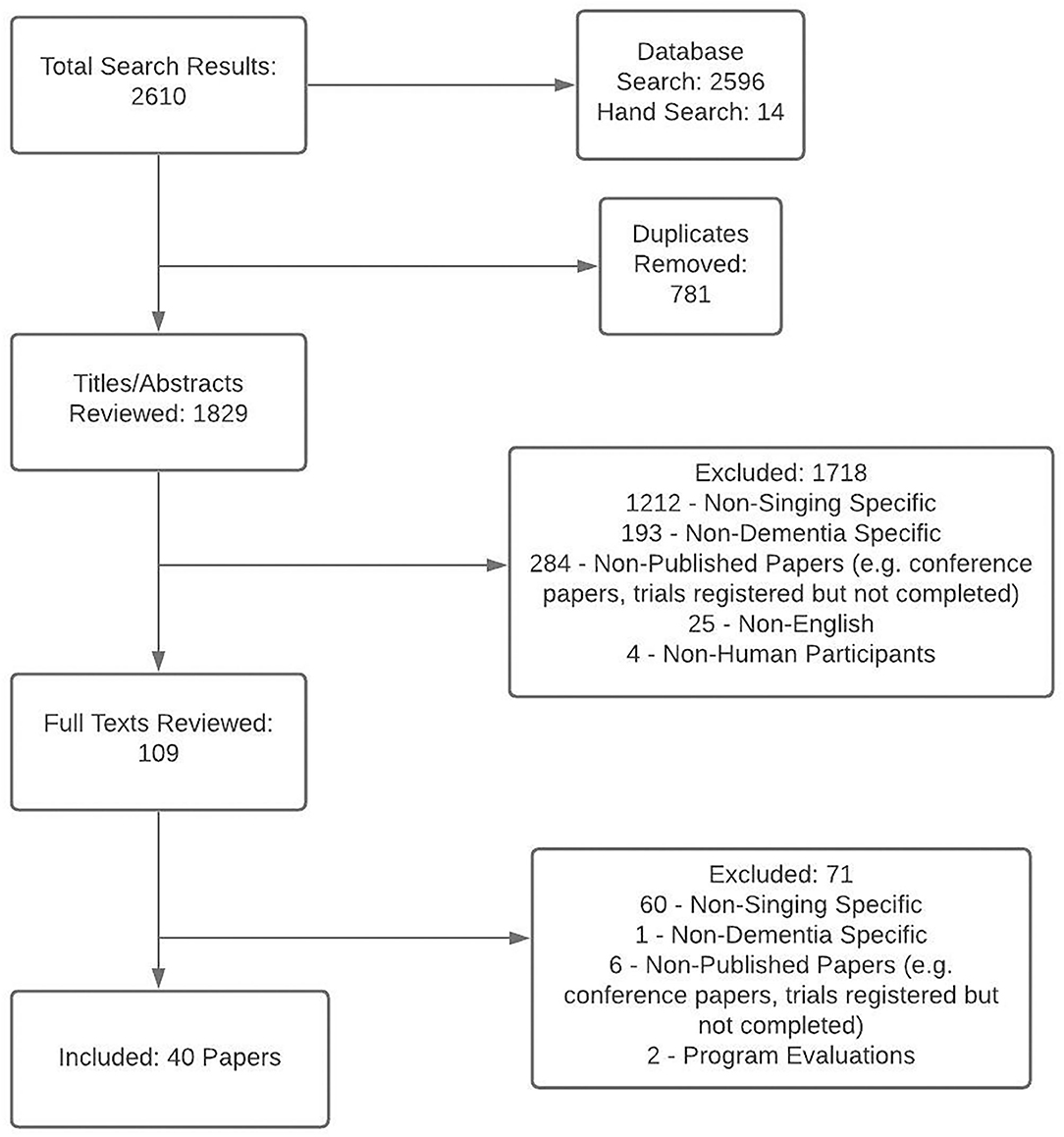 Total Search Results: 2610

Database Search: 2596
Hand Search: 14

Duplicates Removed: 781

Titles/Abstracts Reviewed: 1829

Excluded: 1718
1212 - Non-Singing Specific
193 - Non-Dementia Specific
284 - Non-Published Papers (e.g. conference papers, trials registered but not completed)
25 - Non-English
4 - Non-Human Participants

Full Texts Reviewed: 109

Excluded: 71
60 - Non-Singing Specific
1 - Non-Dementia Specific
6 - Non-Published Papers (e.g. conference papers, trials registered but not completed)
2 - Program Evaluations

Included: 40 Papers